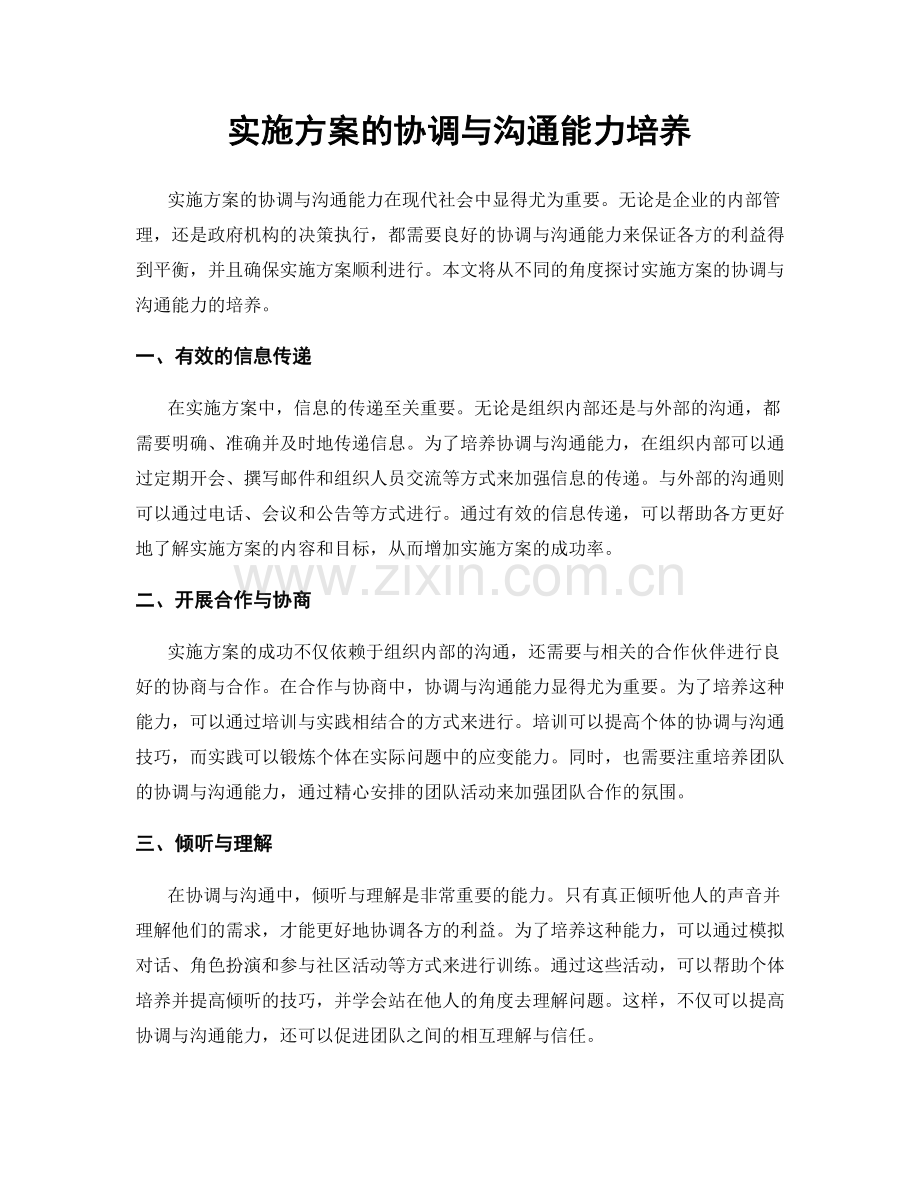 实施方案的协调与沟通能力培养

实施方案的协调与沟通能力在现代社会中显得尤为重要。无论是企业的内部管理，还是政府机构的决策执行，都需要良好的协调与沟通能力来保证各方的利益得到平衡，并且确保实施方案顺利进行。本文将从不同的角度探讨实施方案的协调与沟通能力的培养。

一、有效的信息传递

在实施方案中，信息的传递至关重要。无论是组织内部还是与外部的沟通，都需要明确、准确并及时地传递信息。为了培养协调与沟通能力，在组织内部可以通过定期开会、撰写邮件和组织人员交流等方式来加强信息的传递。与外部的沟通则可以通过电话、会议和公告等方式进行。通过有效的信息传递，可以帮助各方更好地了解实施方案的内容和目标，从而增加实施方案的成功率。

二、开展合作与协商

实施方案的成功不仅依赖于组织内部的沟通，还需要与相关的合作伙伴进行良好的协商与合作。在合作与协商中，协调与沟通能力显得尤为重要。为了培养这种能力，可以通过培训与实践相结合的方式来进行。培训可以提高个体的协调与沟通技巧，而实践可以锻炼个体在实际问题中的应变能力。同时，也需要注重培养团队的协调与沟通能力，通过精心安排的团队活动来加强团队合作的氛围。

三、倾听与理解

在协调与沟通中，倾听与理解是非常重要的能力。只有真正倾听他人的声音并理解他们的需求，才能更好地协调各方的利益。为了培养这种能力，可以通过模拟对话、角色扮演和参与社区活动等方式来进行训练。通过这些活动，可以帮助个体培养并提高倾听的技巧，并学会站在他人的角度去理解问题。这样，不仅可以提高协调与沟通能力，还可以促进团队之间的相互理解与信任。

www.zixin.com.cn